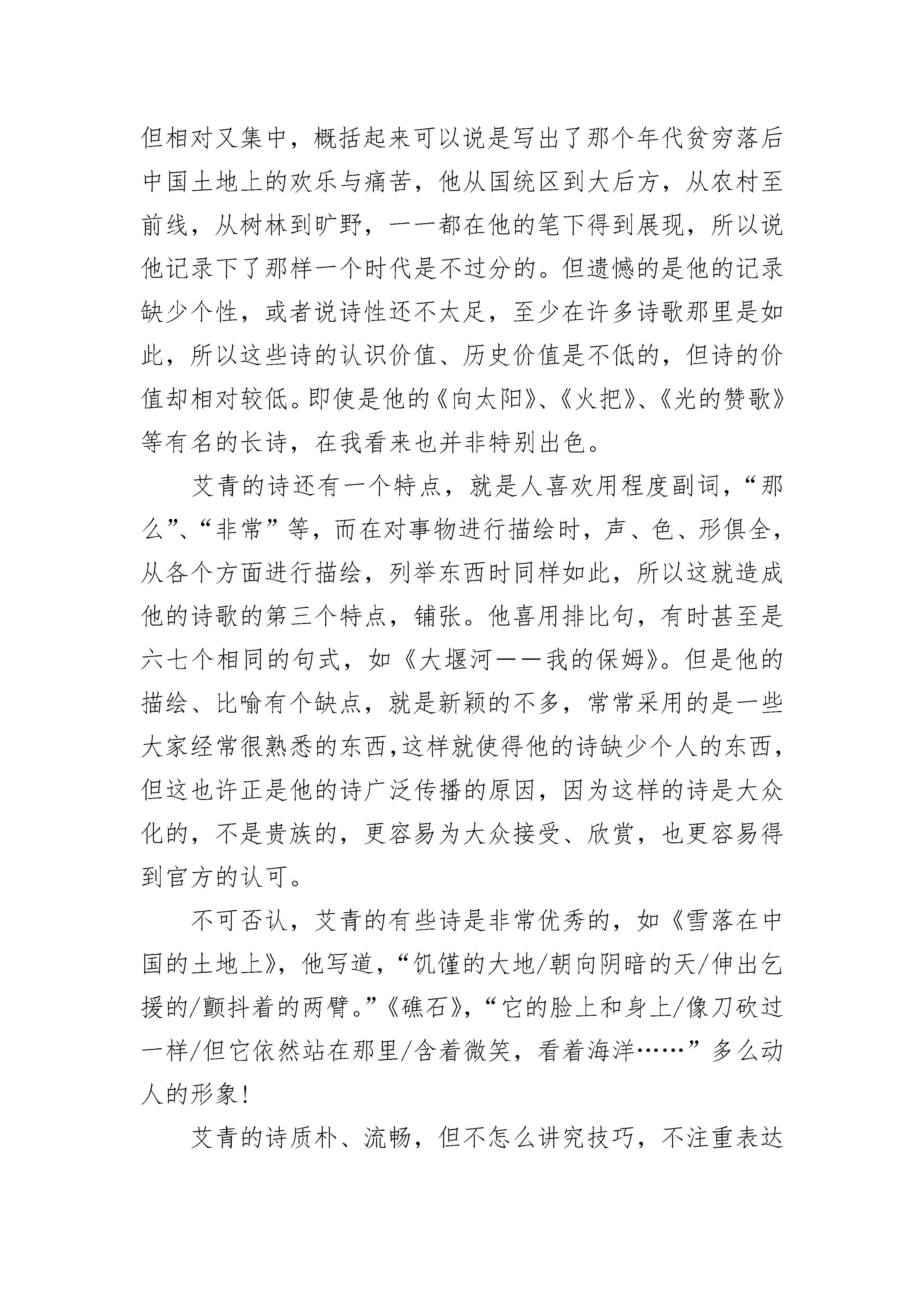 但相对又集中，概括起来可以说是写出了那个年代贫穷落后中国土地上的欢乐与痛苦，他从国统区到大后方，从农村至前线，从树林到旷野，一一都在他的笔下得到展现，所以说他记录下了那样一个时代是不过分的。但遗憾的是他的记录缺少个性，或者说诗性还不太足，至少在许多诗歌那里是如此，所以这些诗的认识价值、历史价值是不低的，但诗的价值却相对较低。即使是他的《向太阳》、《火把》、《光的赞歌》等有名的长诗，在我看来也并非特别出色。

艾青的诗还有一个特点，就是人喜欢用程度副词，“那么”、“非常”等，而在对事物进行描绘时，声、色、形俱全，从各个方面进行描绘，列举东西时同样如此，所以这就造成他的诗歌的第三个特点，铺张。他喜用排比句，有时甚至是六七个相同的句式，如《大堰河——我的保姆》。但是他的描绘、比喻有个缺点，就是新颖的不多，常常采用的是一些大家经常很熟悉的东西,这样就使得他的诗缺少个人的东西，但这也许正是他的诗广泛传播的原因，因为这样的诗是大众化的，不是贵族的，更容易为大众接受、欣赏，也更容易得到官方的认可。

不可否认，艾青的有些诗是非常优秀的，如《雪落在中国的土地上》，他写道，“饥馑的大地/朝向阴暗的天/伸出乞援的/颤抖着的两臂。”《礁石》，“它的脸上和身上/像刀砍过一样/但它依然站在那里/含着微笑，看着海洋……”多么动人的形象!

艾青的诗质朴、流畅，但不怎么讲究技巧，不注重表达